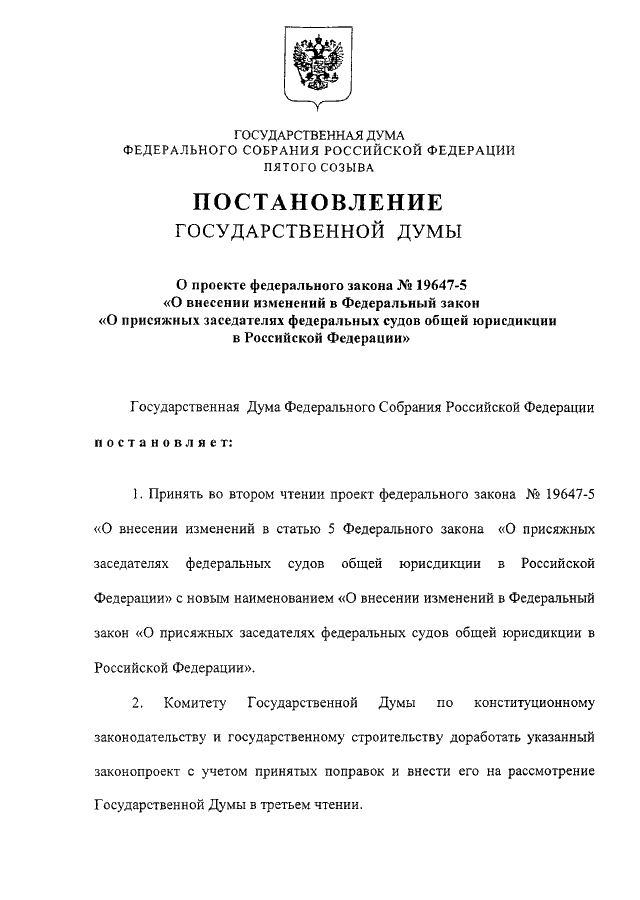 ГОСУДАРСТВЕННАЯ ДУМА
ФЕДЕРАЛЬНОГО СОБРАНИЯ РОССИЙСКОЙ ФЕДЕРАЦИИ
ПЯТОГО СОЗЫВА

ПОСТАНОВЛЕНИЕ
ГОСУДАРСТВЕННОЙ ДУМЫ

О проекте федерального закона № 19647-5
«О внесении изменений в Федеральный закон
«О присяжных заседателях федеральных судов общей юрисдикции
в Российской Федерации»

Государственная Дума Федерального Собрания Российской Федерации

постановляет:

1. Принять во втором чтении проект федерального закона № 19647-5 «О внесении изменений в статью 5 Федерального закона «О присяжных заседателях федеральных судов общей юрисдикции в Российской Федерации» с новым наименованием «О внесении изменений в Федеральный закон «О присяжных заседателях федеральных судов общей юрисдикции в Российской Федерации».

2. Комитету Государственной Думы по конституционному законодательству и государственному строительству доработать указанный законопроект с учетом принятых поправок и внести его на рассмотрение Государственной Думы в третьем чтении.